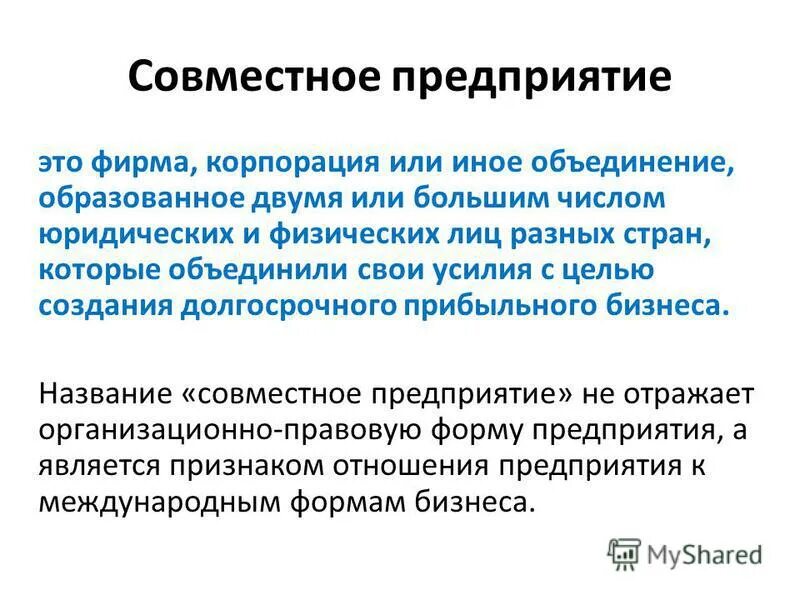 Совместное предприятие

это фирма, корпорация или иное объединение, образованное двумя или большим числом юридических и физических лиц разных стран, которые объединили свои усилия с целью создания долгосрочного прибыльного бизнеса.

Название «совместное предприятие» не отражает организационно-правовую форму предприятия, а является признаком отношения предприятия к международным формам бизнеса.

MyShared